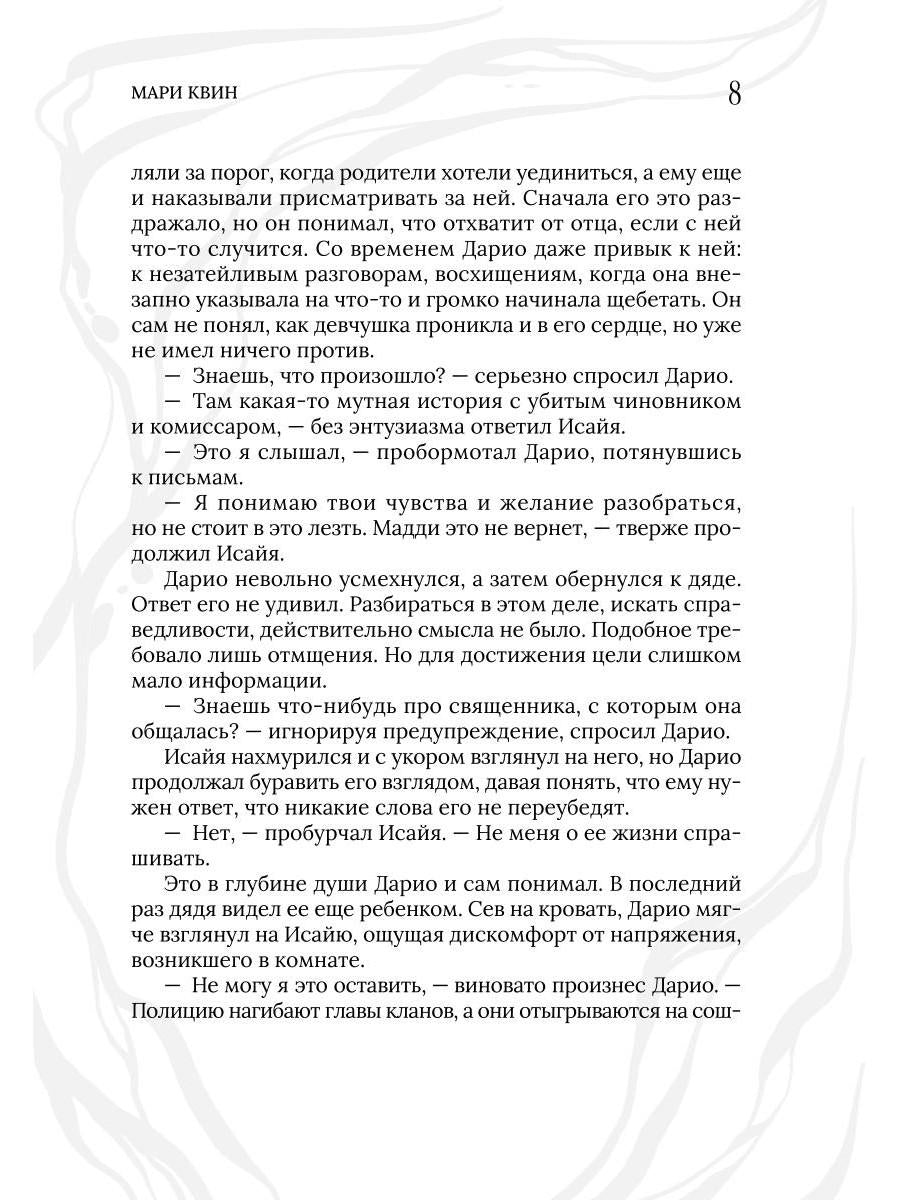 МАРИ КВИН

8

ляли за порог, когда родители хотели уединиться, а ему еще и наказывали присматривать за ней. Сначала его это раздражало, но он понимал, что отхватит от отца, если с ней что-то случится. Со временем Дарио даже привык к ней: к незатейливым разговорам, восхищениям, когда она внезапно указывала на что-то и громко начинала щебетать. Он сам не понял, как девчушка проникла и в его сердце, но уже не имел ничего против.

— Знаешь, что произошло? — серьезно спросил Дарио.

— Там какая-то мутная история с убитым чиновником и комиссаром, — без энтузиазма ответил Исайя.

— Это я слышал, — пробормотал Дарио, потянувшись к письмам.

— Я понимаю твои чувства и желание разобраться, но не стоит в это лезть. Мадди это не вернет, — тверже продолжил Исайя.

Дарио невольно усмехнулся, а затем обернулся к дяде. Ответ его не удивил. Разбираться в этом деле, искать справедливости, действительно смысла не было. Подобное требовало лишь отмщения. Но для достижения цели слишком мало информации.

— Знаешь что-нибудь про священника, с которым она общалась? — игнорируя предупреждение, спросил Дарио.

Исайя нахмурился и с укором взглянул на него, но Дарио продолжал буравить его взглядом, давая понять, что ему нужен ответ, что никакие слова его не переубедят.

— Нет, — пробурчал Исайя. — Не меня о ее жизни спрашивать.

Это в глубине души Дарио и сам понимал. В последний раз дядя видел ее еще ребенком. Сев на кровать, Дарио мягче взглянул на Исайю, ощущая дискомфорт от напряжения, возникшего в комнате.

— Не могу я это оставить, — виновато произнес Дарио. — Полицию нагибают главы кланов, а они отыгрываются на сош-